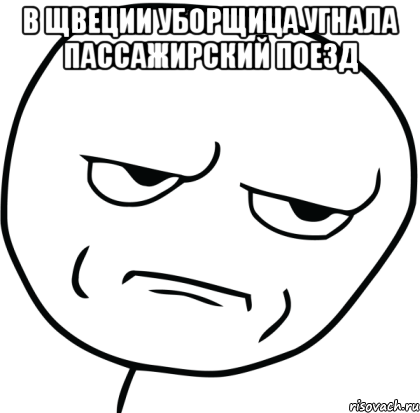 В ЩВЕЦИИ УБОРЩИЦА УГНАЛА ПАССАЖИРСКИЙ ПОЕЗД

risovach.ru